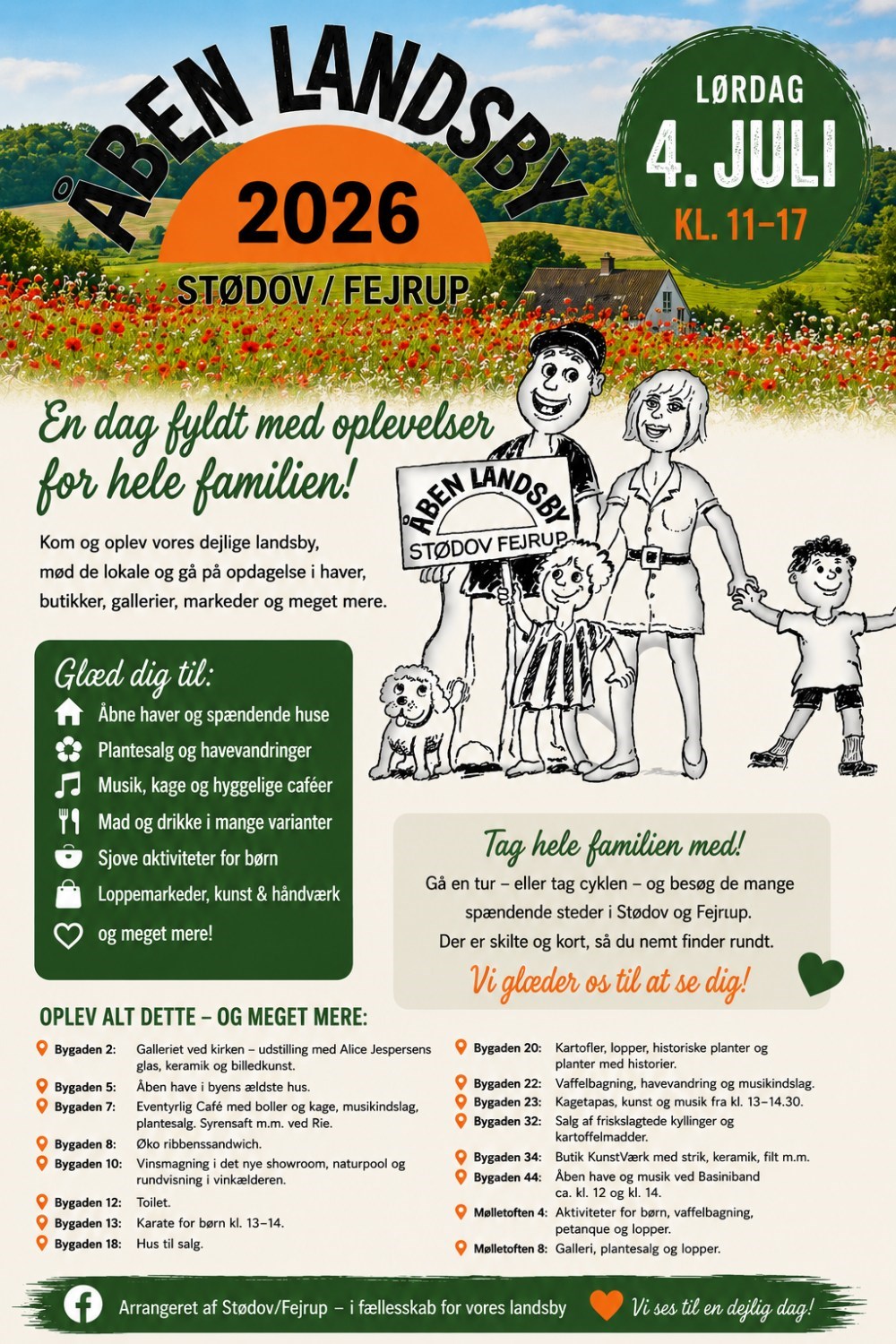 ÅBEN LANDSBY
2026
STØDOV / FEJRUP

LØRDAG
4. JULI
KL. 11-17

En dag fyldt med oplevelser for hele familien!

Kom og oplev vores dejlige landsby, mød de lokale og gå på opdagelse i haver, butikker, gallerier, markeder og meget mere.

ÅBEN LANDSBY
STØDOV FEJRUP

Glæd dig til:
Åbne haver og spændende huse
Plantesalg og havevandringer
Musik, kage og hyggelige caféer
Mad og drikke i mange varianter
Sjove aktiviteter for børn
Loppemarkeder, kunst & håndværk
og meget mere!

Tag hele familien med!
Gå en tur – eller tag cyklen – og besøg de mange spændende steder i Stødov og Fejrup.
Der er skilte og kort, så du nemt finder rundt.
Vi glæder os til at se dig!

OPLEV ALT DETTE – OG MEGET MERE:

Bygaden 2: Galleriet ved kirken – udstilling med Alice Jespersens glas, keramik og billedkunst.
Bygaden 5: Åben have i byens ældste hus.
Bygaden 7: Eventyrlig Café med boller og kage, musikindslag, plantesalg. Syrensaft m.m. ved Rie.
Bygaden 8: Øko ribbenssandwich.
Bygaden 10: Vinsmagning i det nye showroom, naturpool og rundvisning i vinkælderen.
Bygaden 12: Toilet.
Bygaden 13: Karate for børn kl. 13–14.
Bygaden 18: Hus til salg.

Bygaden 20: Kartofler, lopper, historiske planter og planter med historier.
Bygaden 22: Vaffelbagning, havevandring og musikindslag.
Bygaden 23: Kagetapas, kunst og musik fra kl. 13–14.30.
Bygaden 32: Salg af friskslagtede kyllinger og kartoffelmadder.
Bygaden 34: Butik KunstVærk med strik, keramik, filt m.m.
Bygaden 44: Åben have og musik ved Basiniband ca. kl. 12 og kl. 14.
Mølletoften 4: Aktiviteter for børn, vaffelbagning, petanque og lopper.
Mølletoften 8: Galleri, plantesalg og lopper.

Arrangeret af Stødov/Fejrup – i fællesskab for vores landsby
Vi ses til en dejlig dag!